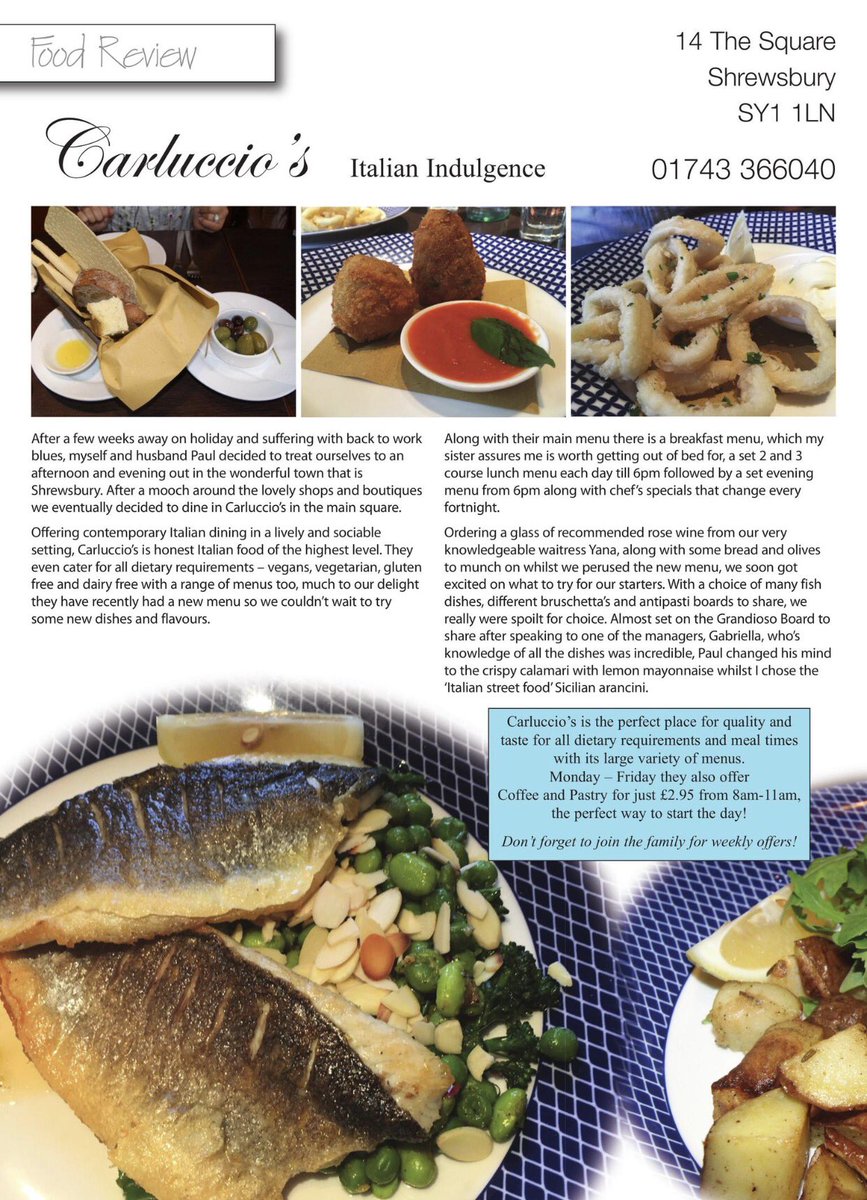 Food Review

14 The Square
Shrewsbury
SY1 1LN

Carluccio's

Italian Indulgence

01743 366040

After a few weeks away on holiday and suffering with back to work blues, myself and husband Paul decided to treat ourselves to an afternoon and evening out in the wonderful town that is Shrewsbury. After a mooch around the lovely shops and boutiques we eventually decided to dine in Carluccio's in the main square.

Offering contemporary Italian dining in a lively and sociable setting, Carluccio's is honest Italian food of the highest level. They even cater for all dietary requirements – vegans, vegetarian, gluten free and dairy free with a range of menus too, much to our delight they have recently had a new menu so we couldn't wait to try some new dishes and flavours.

Along with their main menu there is a breakfast menu, which my sister assures me is worth getting out of bed for, a set 2 and 3 course lunch menu each day till 6pm followed by a set evening menu from 6pm along with chef's specials that change every fortnight.

Ordering a glass of recommended rose wine from our very knowledgeable waitress Yana, along with some bread and olives to munch on whilst we perused the new menu, we soon got excited on what to try for our starters. With a choice of many fish dishes, different bruschetta's and antipasti boards to share, we really were spoilt for choice. Almost set on the Grandioso Board to share after speaking to one of the managers, Gabriella, who's knowledge of all the dishes was incredible, Paul changed his mind to the crispy calamari with lemon mayonnaise whilst I chose the 'Italian street food' Sicilian arancini.

Carluccio's is the perfect place for quality and taste for all dietary requirements and meal times with its large variety of menus.
Monday – Friday they also offer
Coffee and Pastry for just £2.95 from 8am-11am, the perfect way to start the day!

Don't forget to join the family for weekly offers!